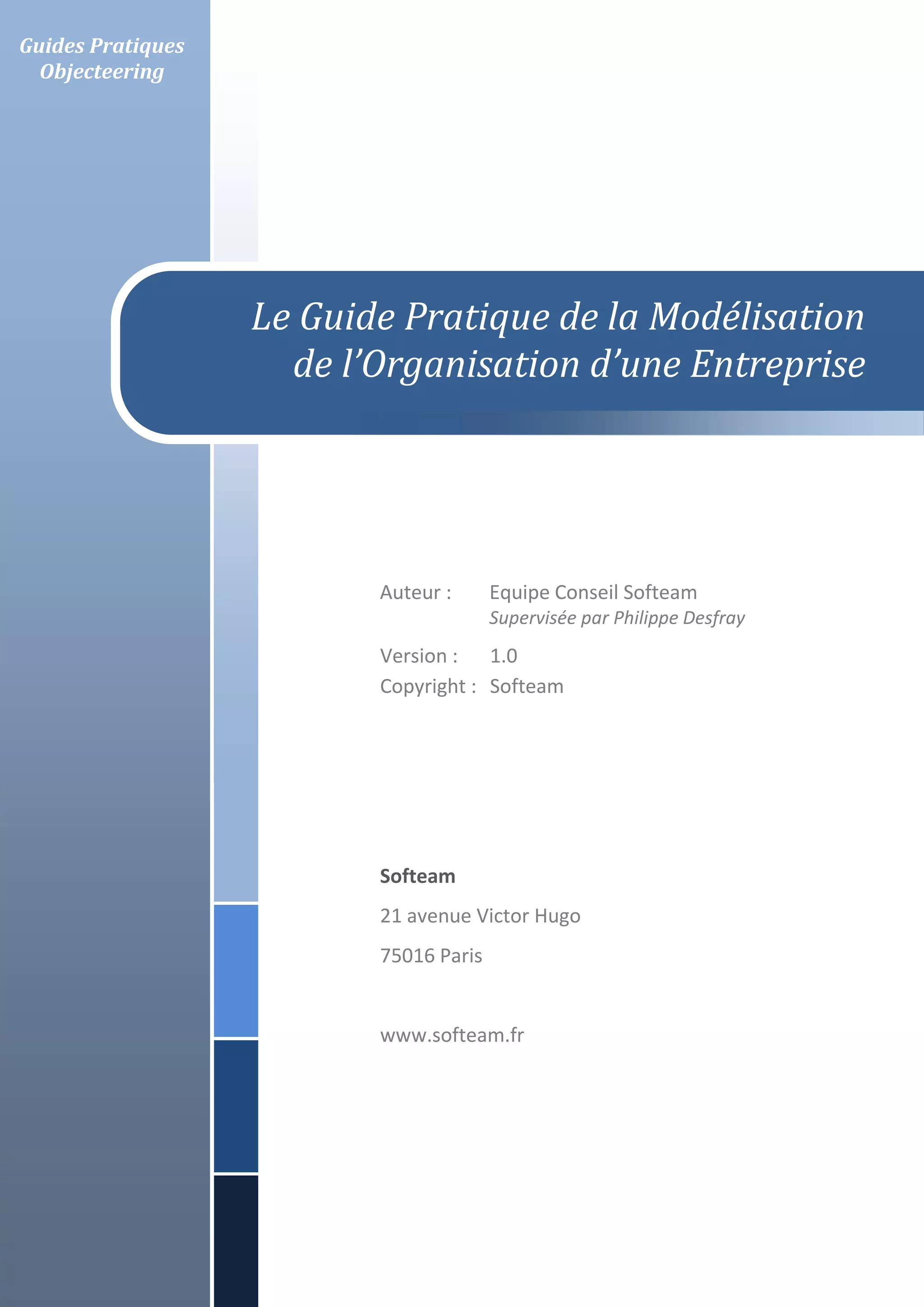 Guides Pratiques
Objecteering

Le Guide Pratique de la Modélisation de l'Organisation d'une Entreprise

Auteur : Equipe Conseil Softeam
Supervisée par Philippe Desfray

Version : 1.0

Copyright : Softeam

Softeam

21 avenue Victor Hugo

75016 Paris

www.softeam.fr